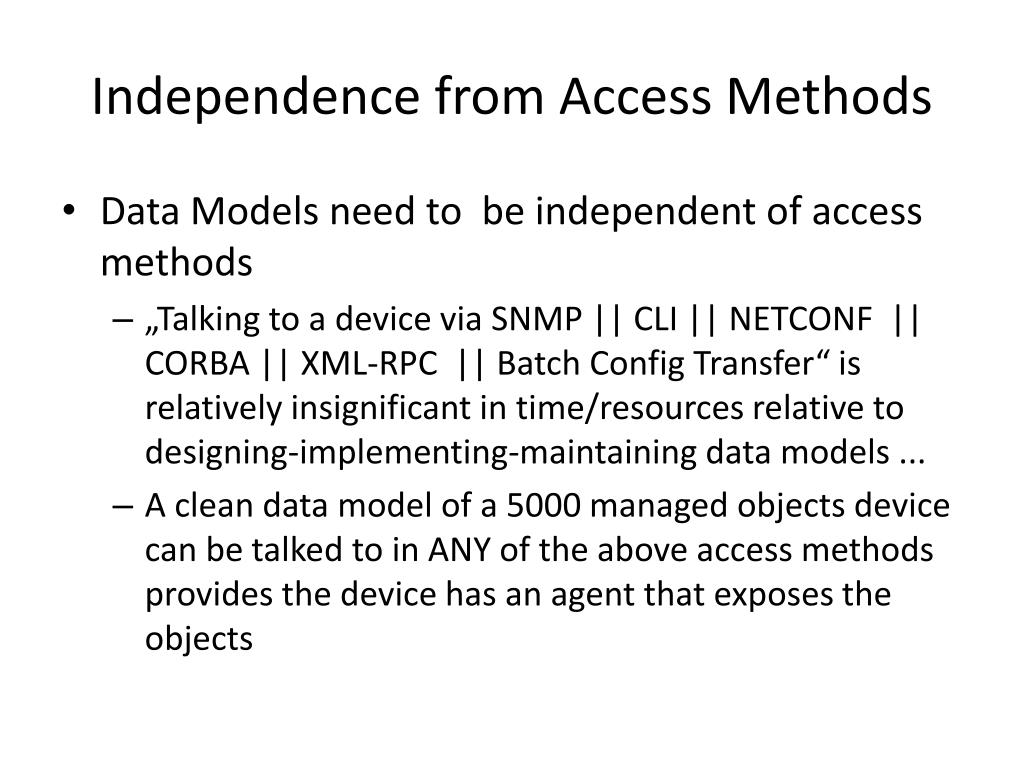 Independence from Access Methods

• Data Models need to be independent of access methods

– „Talking to a device via SNMP || CLI || NETCONF || CORBA || XML-RPC || Batch Config Transfer“ is relatively insignificant in time/resources relative to designing-implementing-maintaining data models ...

– A clean data model of a 5000 managed objects device can be talked to in ANY of the above access methods provides the device has an agent that exposes the objects